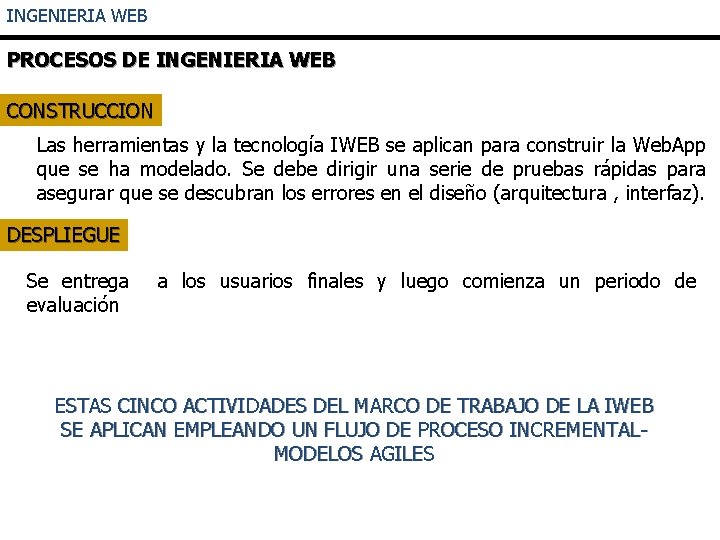 INGENIERIA WEB

PROCESOS DE INGENIERIA WEB

CONSTRUCCION

Las herramientas y la tecnología IWEB se aplican para construir la WebApp que se ha modelado. Se debe dirigir una serie de pruebas rápidas para asegurar que se descubran los errores en el diseño (arquitectura , interfaz).

DESPLIEGUE

Se entrega a los usuarios finales y luego comienza un periodo de evaluación

ESTAS CINCO ACTIVIDADES DEL MARCO DE TRABAJO DE LA IWEB SE APLICAN EMPLEANDO UN FLUJO DE PROCESO INCREMENTAL-MODELOS AGILES